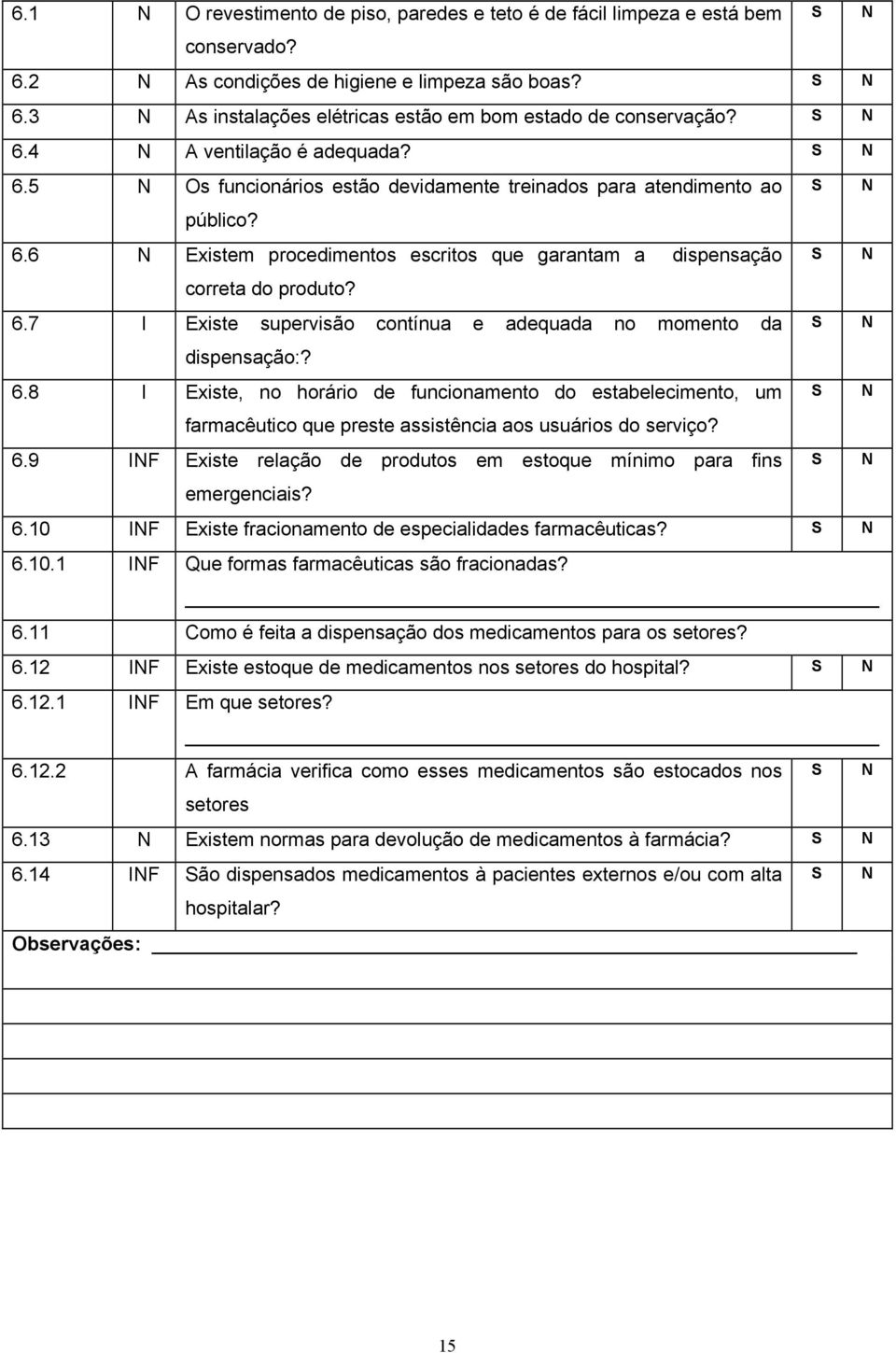 | | | | | |
|---|---|---|---|---|
| 6.1 | N | O revestimento de piso, paredes e teto é de fácil limpeza e está bem conservado? | S | N |
| 6.2 | N | As condições de higiene e limpeza são boas? | S | N |
| 6.3 | N | As instalações elétricas estão em bom estado de conservação? | S | N |
| 6.4 | N | A ventilação é adequada? | S | N |
| 6.5 | N | Os funcionários estão devidamente treinados para atendimento ao público? | S | N |
| 6.6 | N | Existem procedimentos escritos que garantam a dispensação correta do produto? | S | N |
| 6.7 | I | Existe supervisão contínua e adequada no momento da dispensação:? | S | N |
| 6.8 | I | Existe, no horário de funcionamento do estabelecimento, um farmacêutico que preste assistência aos usuários do serviço? | S | N |
| 6.9 | INF | Existe relação de produtos em estoque mínimo para fins emergenciais? | S | N |
| 6.10 | INF | Existe fracionamento de especialidades farmacêuticas? | S | N |
| 6.10.1 | INF | Que formas farmacêuticas são fracionadas? | | |
| 6.11 | | Como é feita a dispensação dos medicamentos para os setores? | | |
| 6.12 | INF | Existe estoque de medicamentos nos setores do hospital? | S | N |
| 6.12.1 | INF | Em que setores? | | |
| 6.12.2 | | A farmácia verifica como esses medicamentos são estocados nos setores | S | N |
| 6.13 | N | Existem normas para devolução de medicamentos à farmácia? | S | N |
| 6.14 | INF | São dispensados medicamentos à pacientes externos e/ou com alta hospitalar? | S | N |

Observações:

15